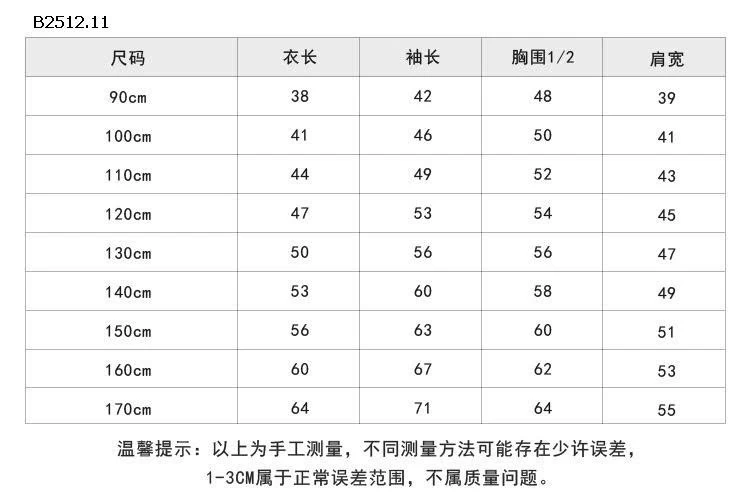 B2512.11

| 尺码 | 衣长 | 袖长 | 胸围1/2 | 肩宽 |
|---|---|---|---|---|
| 90cm | 38 | 42 | 48 | 39 |
| 100cm | 41 | 46 | 50 | 41 |
| 110cm | 44 | 49 | 52 | 43 |
| 120cm | 47 | 53 | 54 | 45 |
| 130cm | 50 | 56 | 56 | 47 |
| 140cm | 53 | 60 | 58 | 49 |
| 150cm | 56 | 63 | 60 | 51 |
| 160cm | 60 | 67 | 62 | 53 |
| 170cm | 64 | 71 | 64 | 55 |

温馨提示：以上为手工测量，不同测量方法可能存在少许误差，1-3CM属于正常误差范围，不属质量问题。